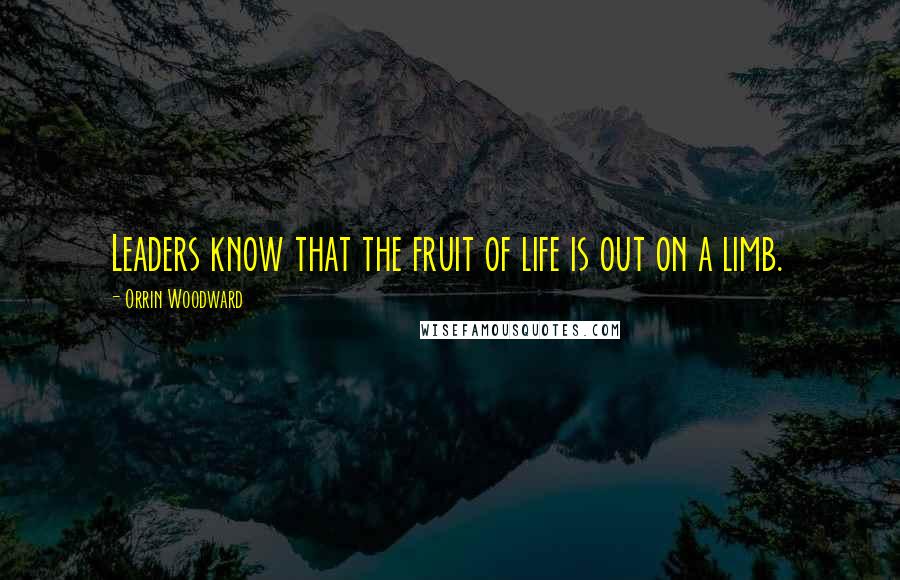 Leaders know that the fruit of life is out on a limb.

- Orrin Woodward

WISEFAMOUSQUOTES.COM